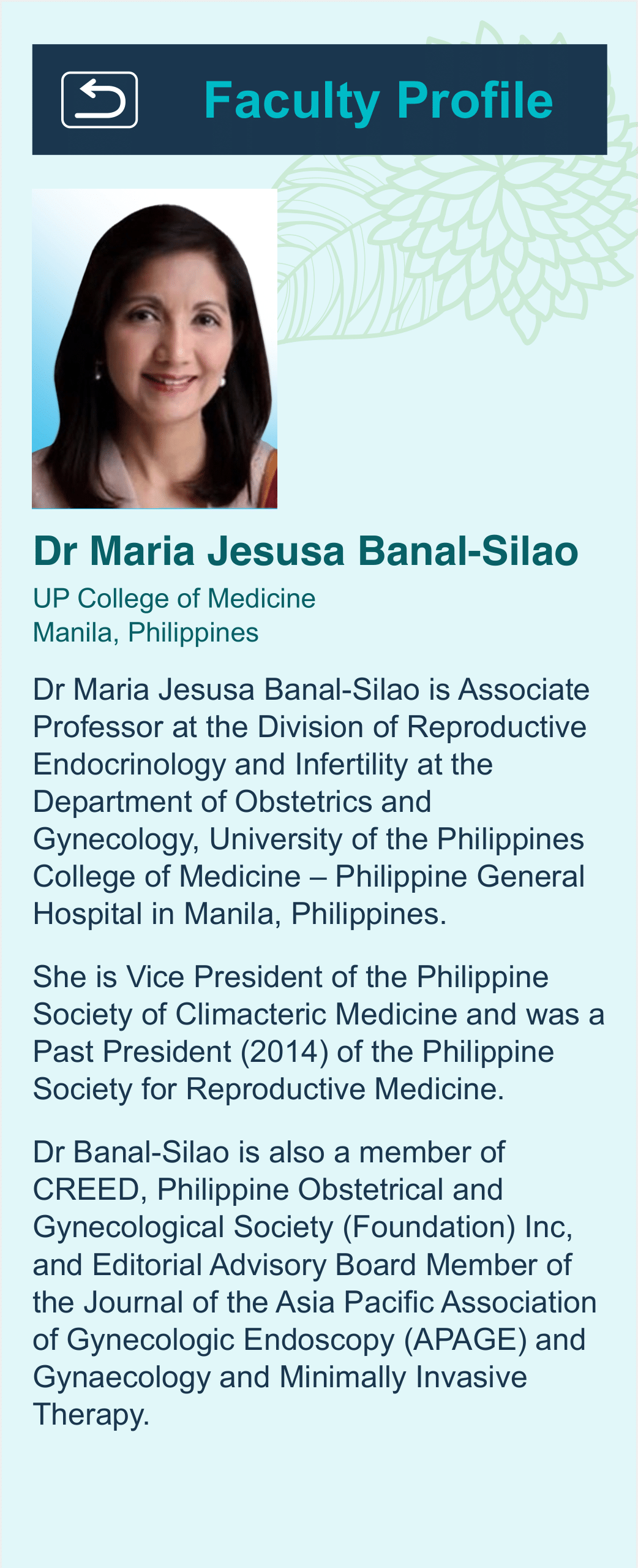 Faculty Profile

Dr Maria Jesusa Banal-Silao

UP College of Medicine
Manila, Philippines

Dr Maria Jesusa Banal-Silao is Associate Professor at the Division of Reproductive Endocrinology and Infertility at the Department of Obstetrics and Gynecology, University of the Philippines College of Medicine – Philippine General Hospital in Manila, Philippines.

She is Vice President of the Philippine Society of Climacteric Medicine and was a Past President (2014) of the Philippine Society for Reproductive Medicine.

Dr Banal-Silao is also a member of CREED, Philippine Obstetrical and Gynecological Society (Foundation) Inc, and Editorial Advisory Board Member of the Journal of the Asia Pacific Association of Gynecologic Endoscopy (APAGE) and Gynaecology and Minimally Invasive Therapy.